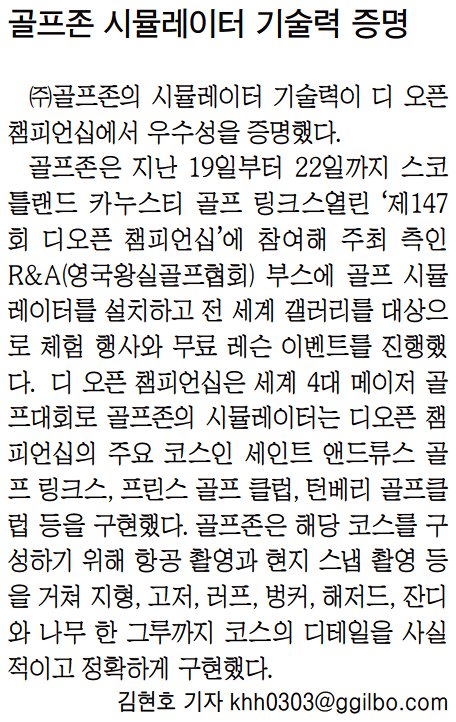 골프존 시뮬레이터 기술력 증명

㈜골프존의 시뮬레이터 기술력이 디 오픈 챔피언십에서 우수성을 증명했다.

골프존은 지난 19일부터 22일까지 스코틀랜드 카누스티 골프 링크스열린 '제147회 디오픈 챔피언십'에 참여해 주최 측인 R&A(영국왕실골프협회) 부스에 골프 시뮬레이터를 설치하고 전 세계 갤러리를 대상으로 체험 행사와 무료 레슨 이벤트를 진행했다. 디 오픈 챔피언십은 세계 4대 메이저 골프대회로 골프존의 시뮬레이터는 디오픈 챔피언십의 주요 코스인 세인트 앤드류스 골프 링크스, 프린스 골프 클럽, 턴베리 골프클럽 등을 구현했다. 골프존은 해당 코스를 구성하기 위해 항공 촬영과 현지 스냅 촬영 등을 거쳐 지형, 고저, 러프, 벙커, 해저드, 잔디와 나무 한 그루까지 코스의 디테일을 사실적이고 정확하게 구현했다.

김현호 기자 khh0303@ggilbo.com